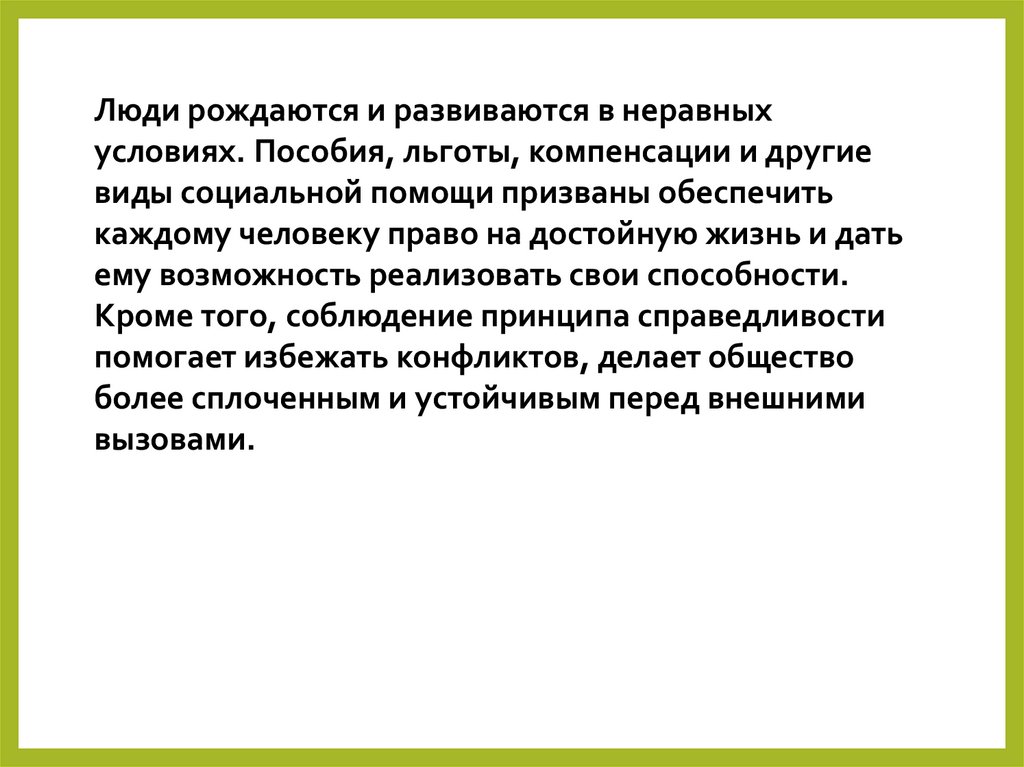 Люди рождаются и развиваются в неравных условиях. Пособия, льготы, компенсации и другие виды социальной помощи призваны обеспечить каждому человеку право на достойную жизнь и дать ему возможность реализовать свои способности. Кроме того, соблюдение принципа справедливости помогает избежать конфликтов, делает общество более сплоченным и устойчивым перед внешними вызовами.